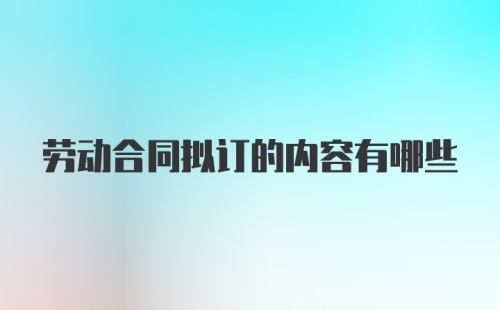 劳动合同拟订的内容有哪些